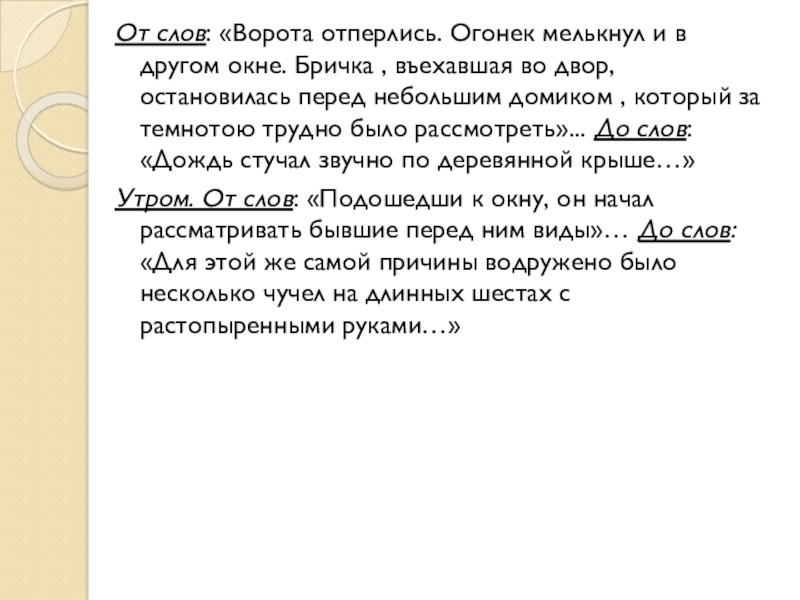 От слов: «Ворота отперлись. Огонек мелькнул и в другом окне. Бричка , въехавшая во двор, остановилась перед небольшим домиком , который за темнотою трудно было рассмотреть»... До слов: «Дождь стучал звучно по деревянной крыше…»

Утром. От слов: «Подошедши к окну, он начал рассматривать бывшие перед ним виды»… До слов: «Для этой же самой причины водружено было несколько чучел на длинных шестах с растопыренными руками…»